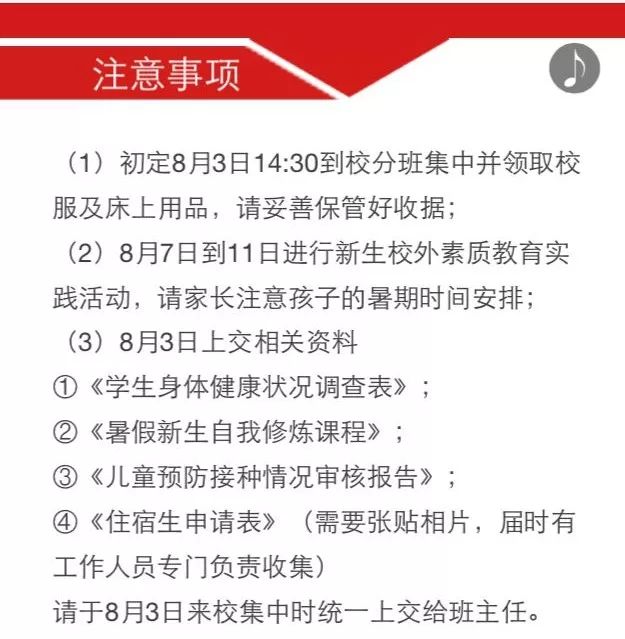 注意事项

（1）初定8月3日14:30到校分班集中并领取校服及床上用品，请妥善保管好收据；

（2）8月7日到11日进行新生校外素质教育实践活动，请家长注意孩子的暑期时间安排；

（3）8月3日上交相关资料

①《学生身体健康状况调查表》；

②《暑假新生自我修炼课程》；

③《儿童预防接种情况审核报告》；

④《住宿生申请表》（需要张贴相片，届时有工作人员专门负责收集）

请于8月3日来校集中时统一上交给班主任。